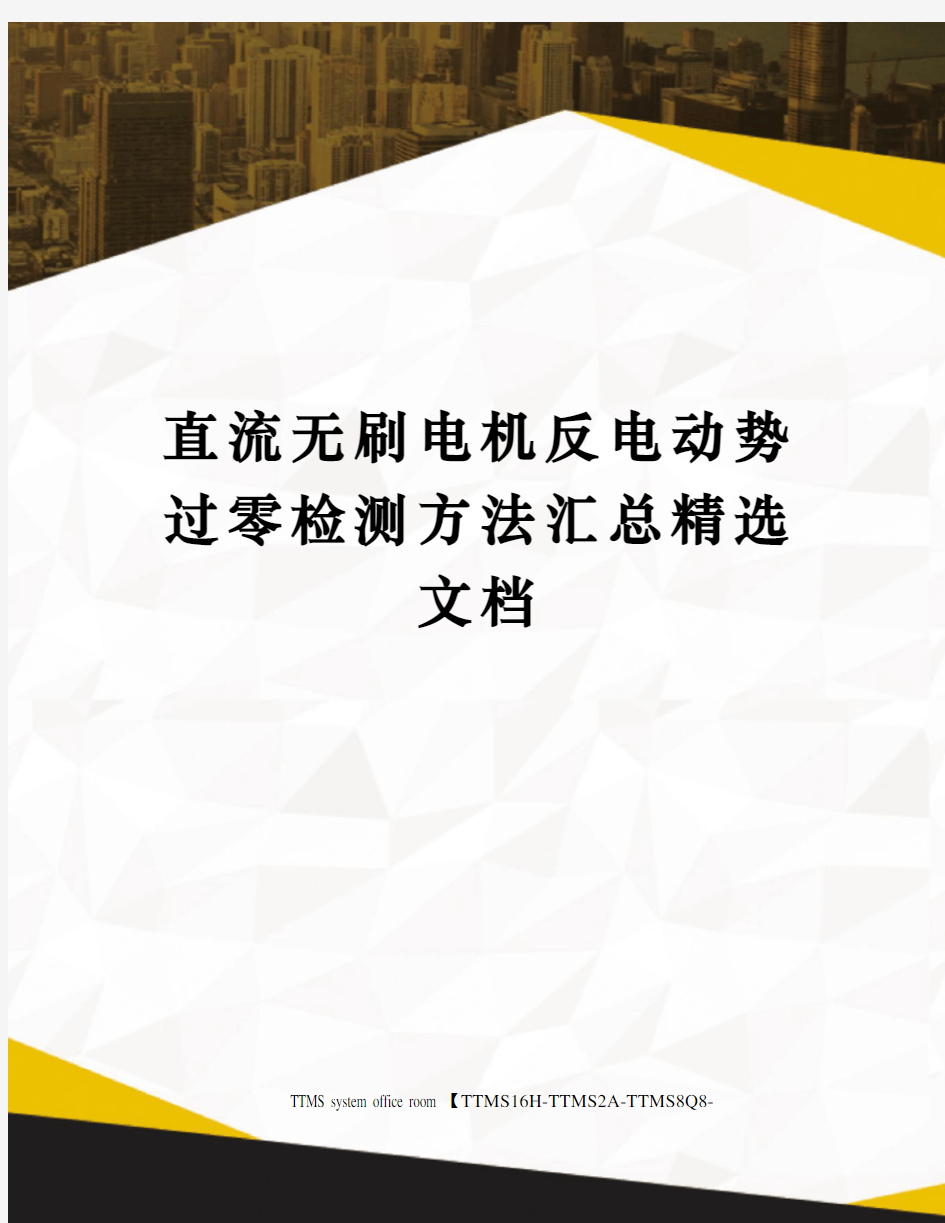 直流无刷电机反电动势过零检测方法汇总精选文档

TTMS system office room 【TTMS16H-TTMS2A-TTMS8Q8-